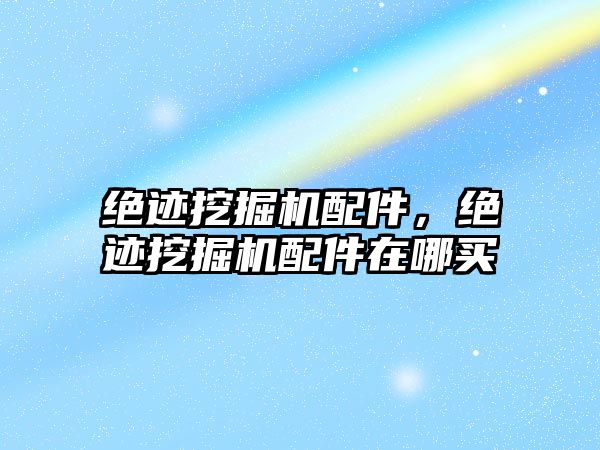 绝迹挖掘机配件，绝迹挖掘机配件在哪买